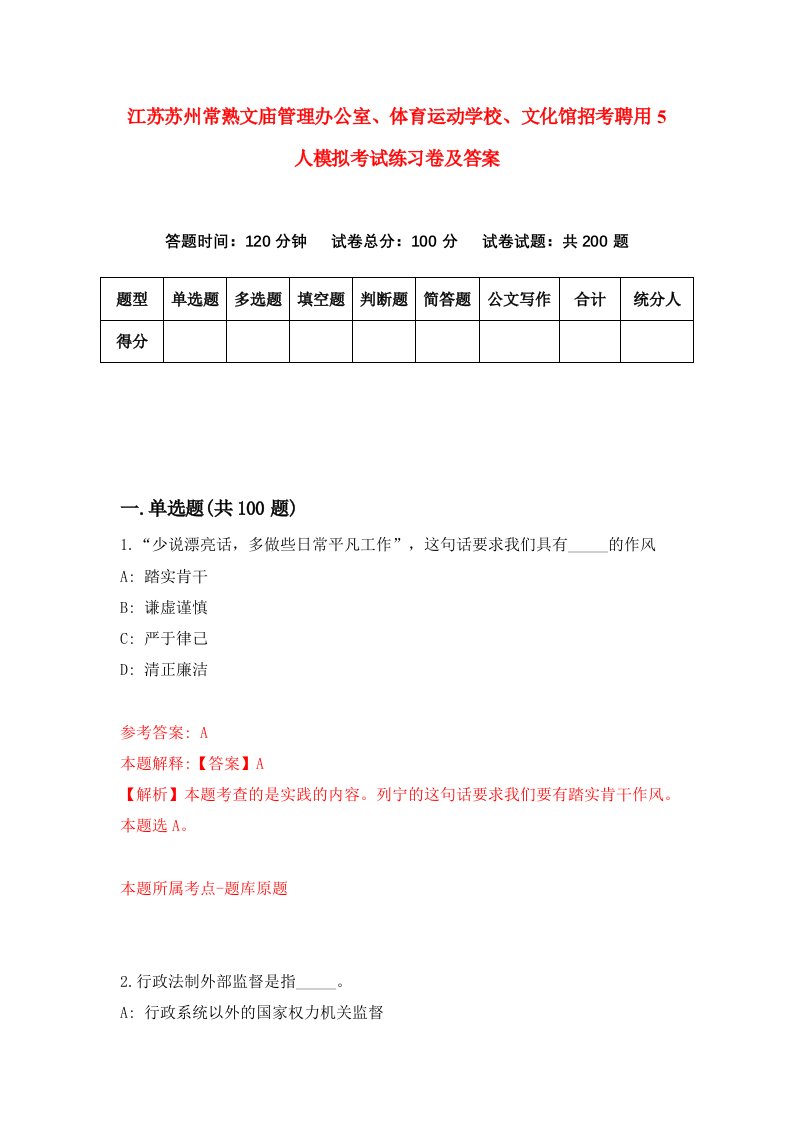 江苏苏州常熟文庙管理办公室、体育运动学校、文化馆招考聘用5人模拟考试练习卷及答案

答题时间：120分钟　试卷总分：100分　试卷试题：共200题

| 题型 | 单选题 | 多选题 | 填空题 | 判断题 | 简答题 | 公文写作 | 合计 | 统分人 |
|---|---|---|---|---|---|---|---|---|
| 得分 | | | | | | | | |

一.单选题(共100题)

1.“少说漂亮话，多做些日常平凡工作”，这句话要求我们具有_____的作风
A: 踏实肯干
B: 谦虚谨慎
C: 严于律己
D: 清正廉洁

参考答案: A
本题解释:【答案】A
【解析】本题考查的是实践的内容。列宁的这句话要求我们要有踏实肯干作风。本题选A。

本题所属考点-题库原题

2.行政法制外部监督是指_____。
A: 行政系统以外的国家权力机关监督